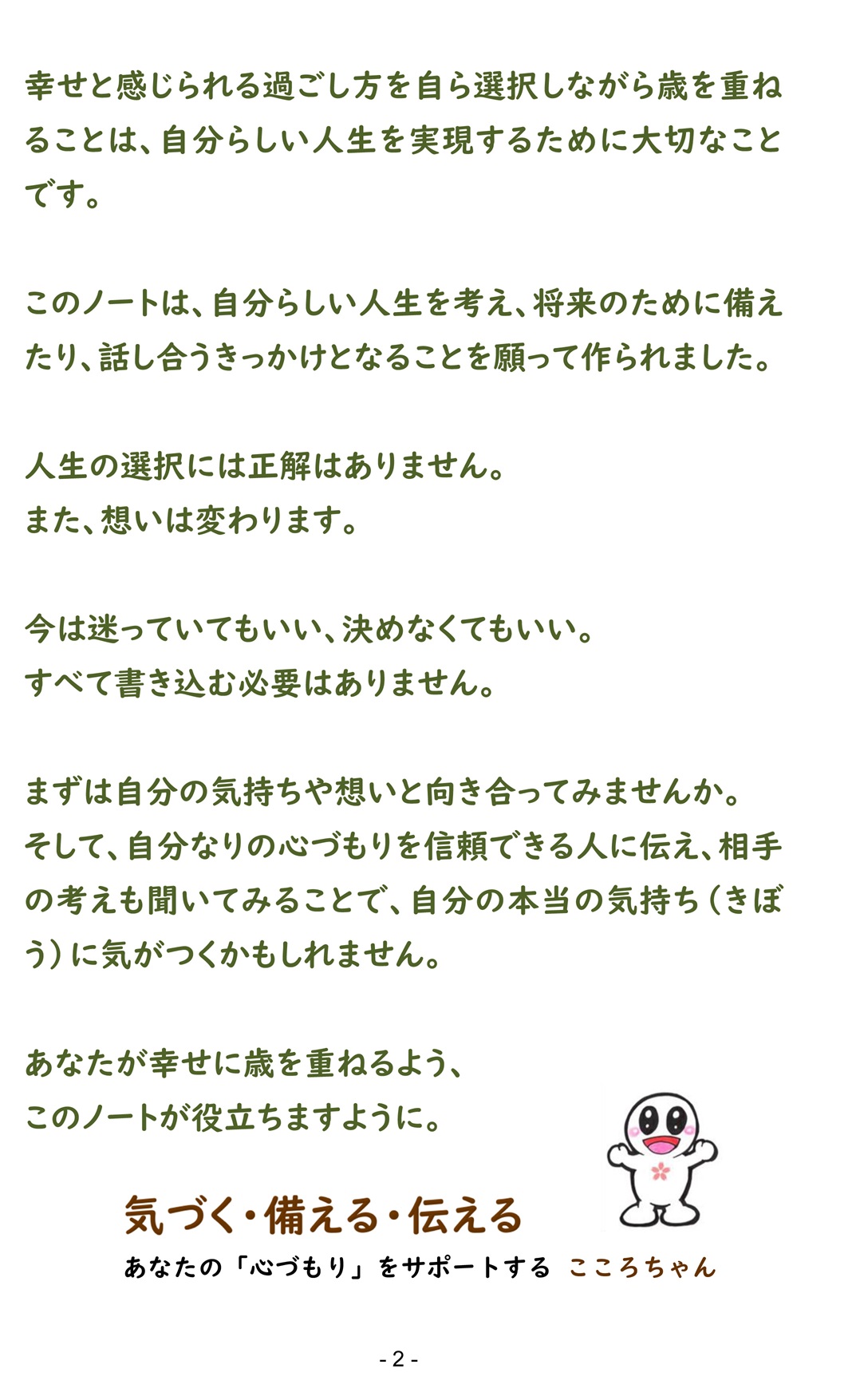 幸せと感じられる過ごし方を自ら選択しながら歳を重ねることは、自分らしい人生を実現するために大切なことです。

このノートは、自分らしい人生を考え、将来のために備えたり、話し合うきっかけとなることを願って作られました。

人生の選択には正解はありません。
また、想いは変わります。

今は迷っていてもいい、決めなくてもいい。
すべて書き込む必要はありません。

まずは自分の気持ちや想いと向き合ってみませんか。
そして、自分なりの心づもりを信頼できる人に伝え、相手の考えも聞いてみることで、自分の本当の気持ち(きぼう)に気がつくかもしれません。

あなたが幸せに歳を重ねるよう、
このノートが役立ちますように。

気づく・備える・伝える
あなたの「心づもり」をサポートする こころちゃん

- 2 -